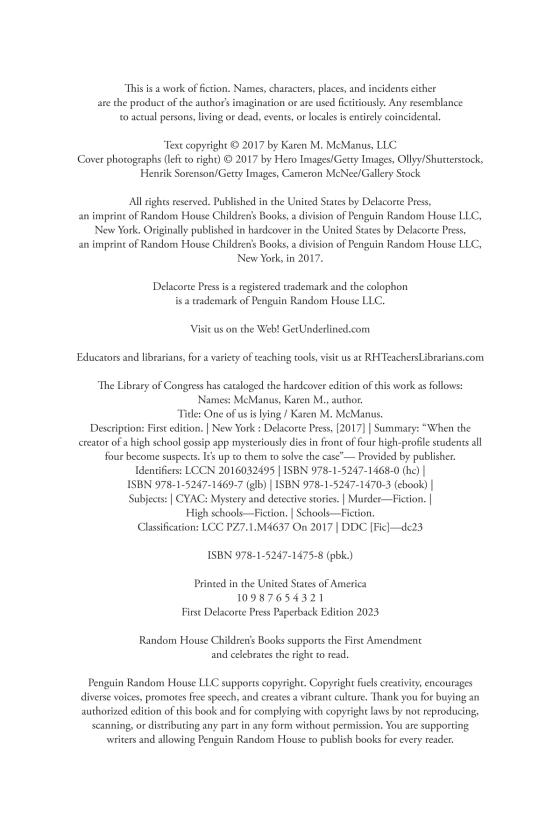 This is a work of fiction. Names, characters, places, and incidents either are the product of the author's imagination or are used fictitiously. Any resemblance to actual persons, living or dead, events, or locales is entirely coincidental.

Text copyright © 2017 by Karen M. McManus, LLC
Cover photographs (left to right) © 2017 by Hero Images/Getty Images, Ollyy/Shutterstock, Henrik Sorenson/Getty Images, Cameron McNee/Gallery Stock

All rights reserved. Published in the United States by Delacorte Press, an imprint of Random House Children's Books, a division of Penguin Random House LLC, New York. Originally published in hardcover in the United States by Delacorte Press, an imprint of Random House Children's Books, a division of Penguin Random House LLC, New York, in 2017.

Delacorte Press is a registered trademark and the colophon is a trademark of Penguin Random House LLC.

Visit us on the Web! GetUnderlined.com

Educators and librarians, for a variety of teaching tools, visit us at RHTeachersLibrarians.com

The Library of Congress has cataloged the hardcover edition of this work as follows:
Names: McManus, Karen M., author.
Title: One of us is lying / Karen M. McManus.
Description: First edition. | New York : Delacorte Press, [2017] | Summary: "When the creator of a high school gossip app mysteriously dies in front of four high-profile students all four become suspects. It's up to them to solve the case"— Provided by publisher.
Identifiers: LCCN 2016032495 | ISBN 978-1-5247-1468-0 (hc) | ISBN 978-1-5247-1469-7 (glb) | ISBN 978-1-5247-1470-3 (ebook) |
Subjects: | CYAC: Mystery and detective stories. | Murder—Fiction. | High schools—Fiction. | Schools—Fiction.
Classification: LCC PZ7.1.M4637 On 2017 | DDC [Fic]—dc23

ISBN 978-1-5247-1475-8 (pbk.)

Printed in the United States of America
10 9 8 7 6 5 4 3 2 1
First Delacorte Press Paperback Edition 2023

Random House Children's Books supports the First Amendment and celebrates the right to read.

Penguin Random House LLC supports copyright. Copyright fuels creativity, encourages diverse voices, promotes free speech, and creates a vibrant culture. Thank you for buying an authorized edition of this book and for complying with copyright laws by not reproducing, scanning, or distributing any part in any form without permission. You are supporting writers and allowing Penguin Random House to publish books for every reader.